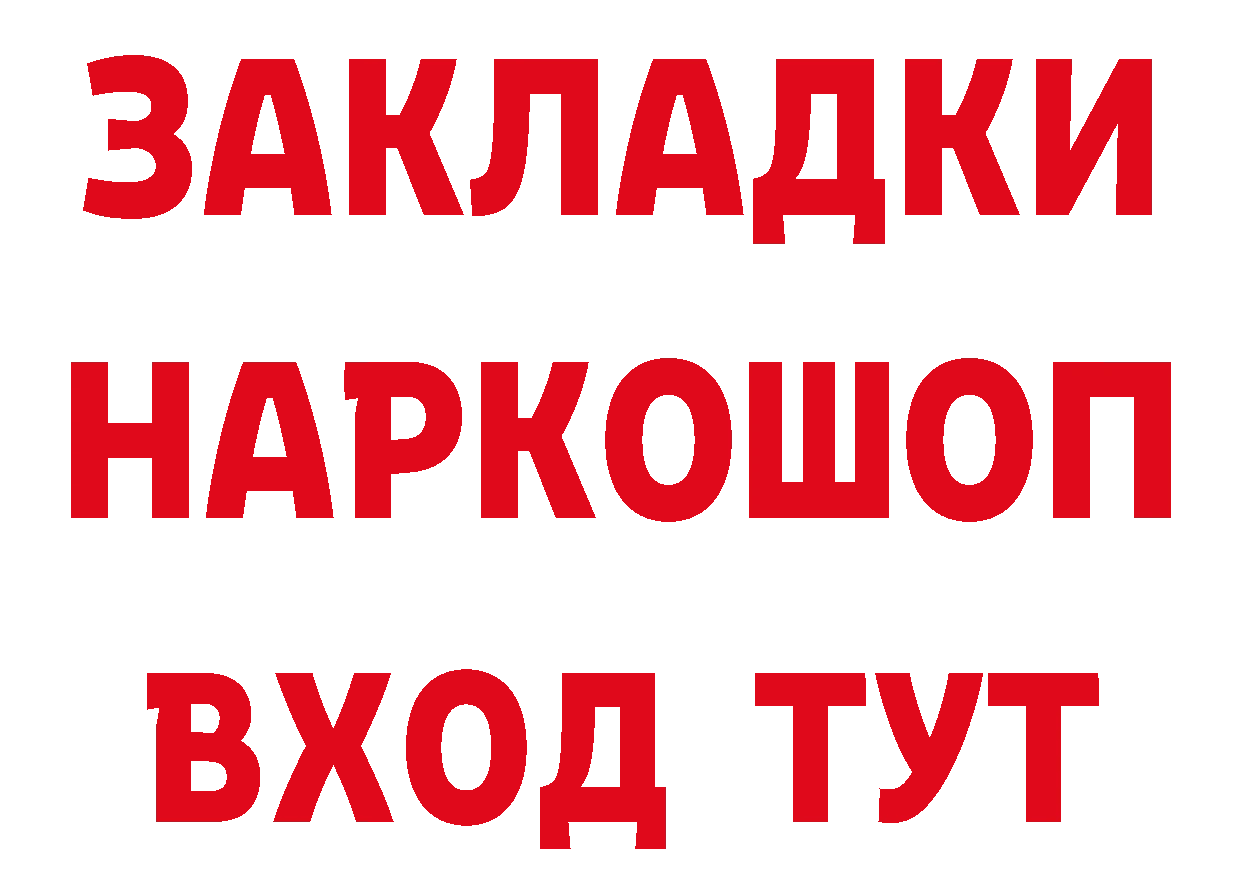 ЗАКЛАДКИ
НАРКОШОП
ВХОД ТУТ